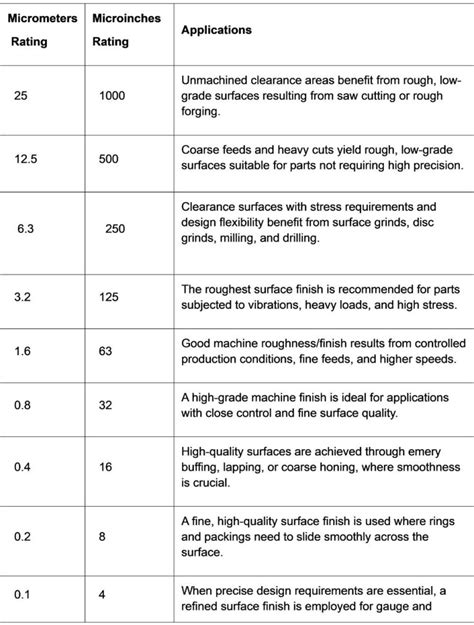 | Micrometers Rating | Microinches Rating | Applications |
|---|---|---|
| 25 | 1000 | Unmachined clearance areas benefit from rough, low-grade surfaces resulting from saw cutting or rough forging. |
| 12.5 | 500 | Coarse feeds and heavy cuts yield rough, low-grade surfaces suitable for parts not requiring high precision. |
| 6.3 | 250 | Clearance surfaces with stress requirements and design flexibility benefit from surface grinds, disc grinds, milling, and drilling. |
| 3.2 | 125 | The roughest surface finish is recommended for parts subjected to vibrations, heavy loads, and high stress. |
| 1.6 | 63 | Good machine roughness/finish results from controlled production conditions, fine feeds, and higher speeds. |
| 0.8 | 32 | A high-grade machine finish is ideal for applications with close control and fine surface quality. |
| 0.4 | 16 | High-quality surfaces are achieved through emery buffing, lapping, or coarse honing, where smoothness is crucial. |
| 0.2 | 8 | A fine, high-quality surface finish is used where rings and packings need to slide smoothly across the surface. |
| 0.1 | 4 | When precise design requirements are essential, a refined surface finish is employed for gauge and |